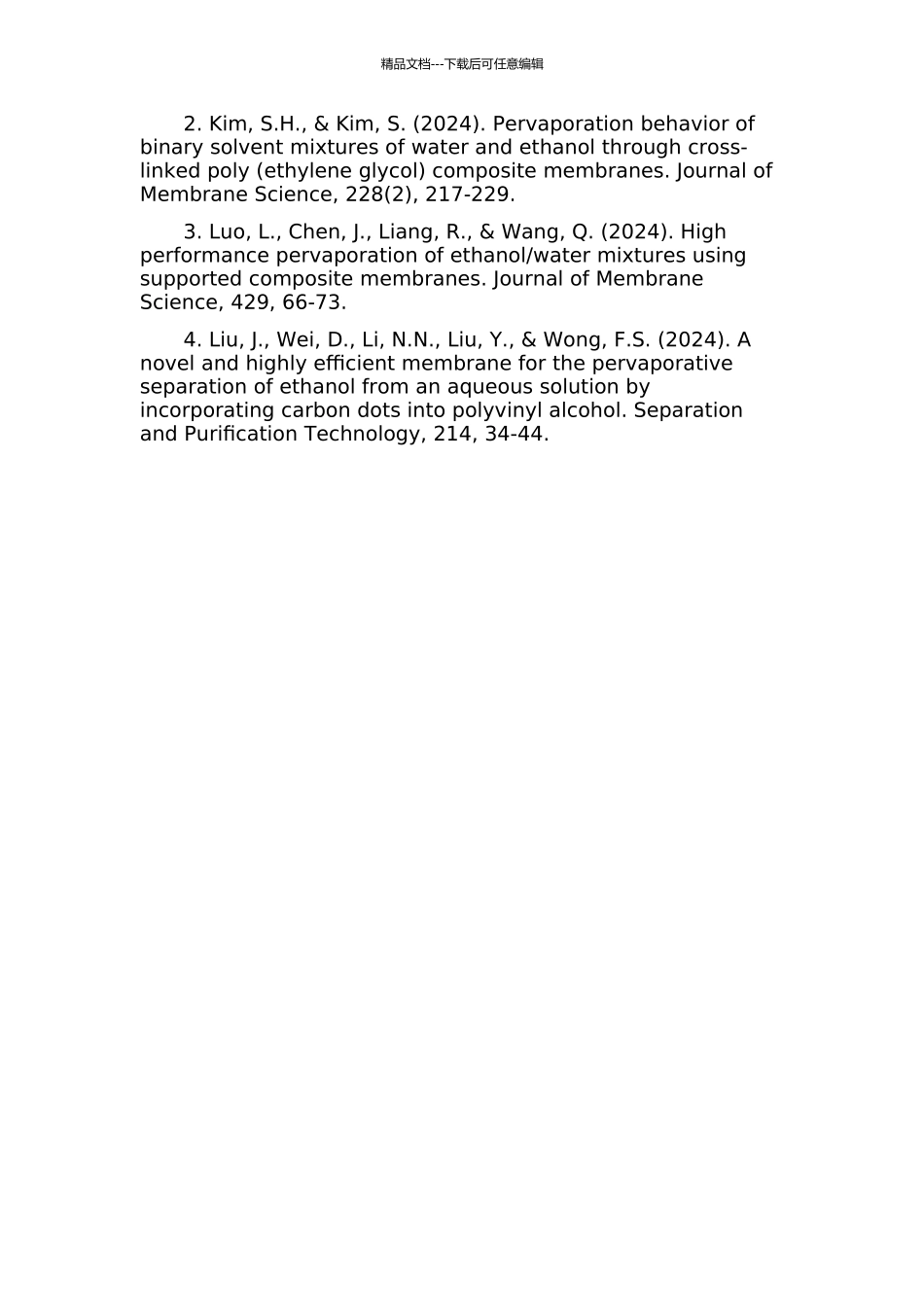 精品文档---下载后可任意编辑

2. Kim, S.H., & Kim, S. (2024). Pervaporation behavior of binary solvent mixtures of water and ethanol through cross-linked poly (ethylene glycol) composite membranes. Journal of Membrane Science, 228(2), 217-229.

3. Luo, L., Chen, J., Liang, R., & Wang, Q. (2024). High performance pervaporation of ethanol/water mixtures using supported composite membranes. Journal of Membrane Science, 429, 66-73.

4. Liu, J., Wei, D., Li, N.N., Liu, Y., & Wong, F.S. (2024). A novel and highly efficient membrane for the pervaporative separation of ethanol from an aqueous solution by incorporating carbon dots into polyvinyl alcohol. Separation and Purification Technology, 214, 34-44.